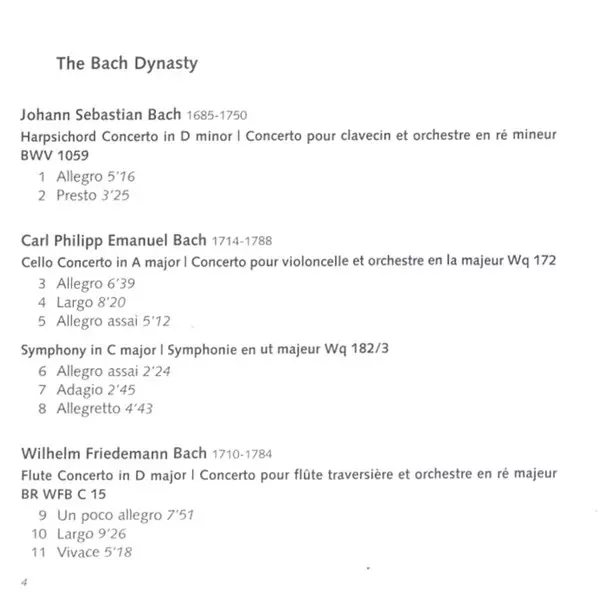 The Bach Dynasty

Johann Sebastian Bach 1685-1750
Harpsichord Concerto in D minor | Concerto pour clavecin et orchestre en ré mineur BWV 1059

1 Allegro 5'16
2 Presto 3'25

Carl Philipp Emanuel Bach 1714-1788
Cello Concerto in A major | Concerto pour violoncelle et orchestre en la majeur Wq 172

3 Allegro 6'39
4 Largo 8'20
5 Allegro assai 5'12

Symphony in C major | Symphonie en ut majeur Wq 182/3

6 Allegro assai 2'24
7 Adagio 2'45
8 Allegretto 4'43

Wilhelm Friedemann Bach 1710-1784
Flute Concerto in D major | Concerto pour flûte traversière et orchestre en ré majeur BR WFB C 15

9 Un poco allegro 7'51
10 Largo 9'26
11 Vivace 5'18

4